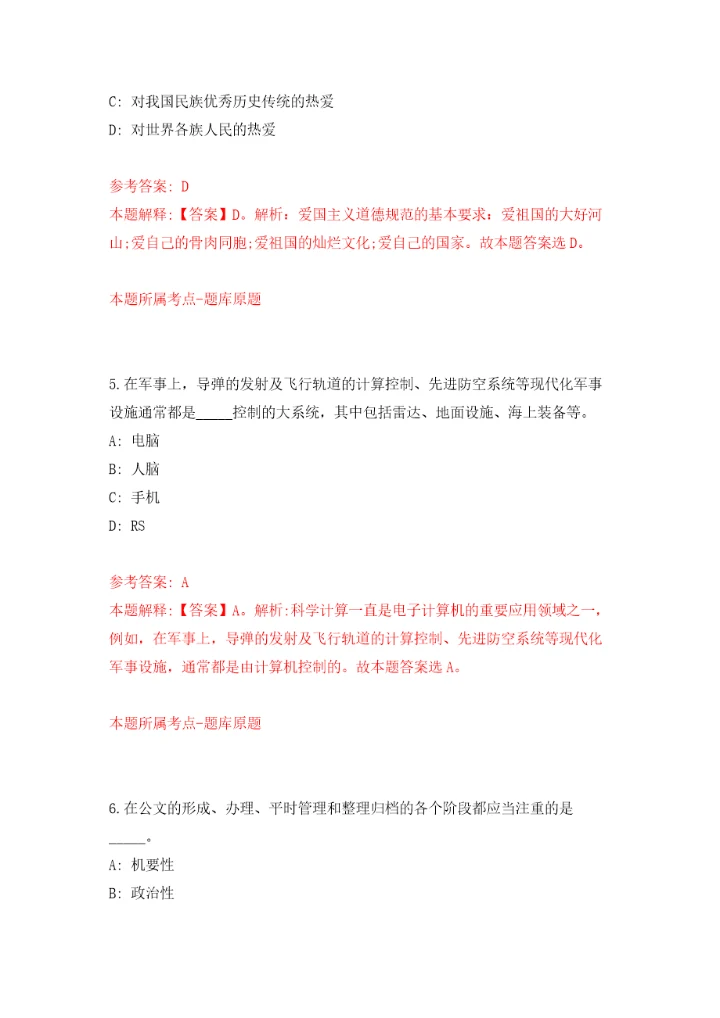 C: 对我国民族优秀历史传统的热爱

D: 对世界各族人民的热爱

参考答案: D

本题解释:【答案】D。解析：爱国主义道德规范的基本要求：爱祖国的大好河山;爱自己的骨肉同胞;爱祖国的灿烂文化;爱自己的国家。故本题答案选D。

本题所属考点-题库原题

5.在军事上，导弹的发射及飞行轨道的计算控制、先进防空系统等现代化军事设施通常都是_____控制的大系统，其中包括雷达、地面设施、海上装备等。

A: 电脑

B: 人脑

C: 手机

D: RS

参考答案: A

本题解释:【答案】A。解析:科学计算一直是电子计算机的重要应用领域之一，例如，在军事上，导弹的发射及飞行轨道的计算控制、先进防空系统等现代化军事设施，通常都是由计算机控制的。故本题答案选A。

本题所属考点-题库原题

6.在公文的形成、办理、平时管理和整理归档的各个阶段都应当注重的是_____。

A: 机要性

B: 政治性